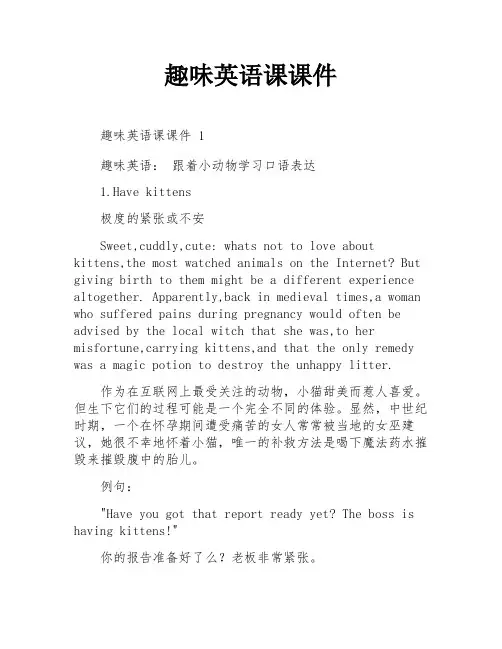 趣味英语课课件

趣味英语课课件 1

趣味英语： 跟着小动物学习口语表达

1.Have kittens

极度的紧张或不安

Sweet,cuddly,cute: whats not to love about kittens,the most watched animals on the Internet? But giving birth to them might be a different experience altogether. Apparently,back in medieval times,a woman who suffered pains during pregnancy would often be advised by the local witch that she was,to her misfortune,carrying kittens,and that the only remedy was a magic potion to destroy the unhappy litter.

作为在互联网上最受关注的动物，小猫甜美而惹人喜爱。但生下它们的过程可能是一个完全不同的体验。显然，中世纪时期，一个在怀孕期间遭受痛苦的女人常常被当地的女巫建议，她很不幸地怀着小猫，唯一的补救方法是喝下魔法药水摧毁来摧毁腹中的胎儿。

例句：

"Have you got that report ready yet? The boss is having kittens!"

你的报告准备好了么？老板非常紧张。